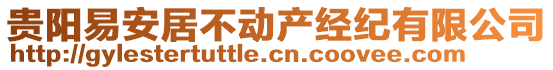 贵阳易安居不动产经纪有限公司
http://gylestertuttle.cn.coovee.com